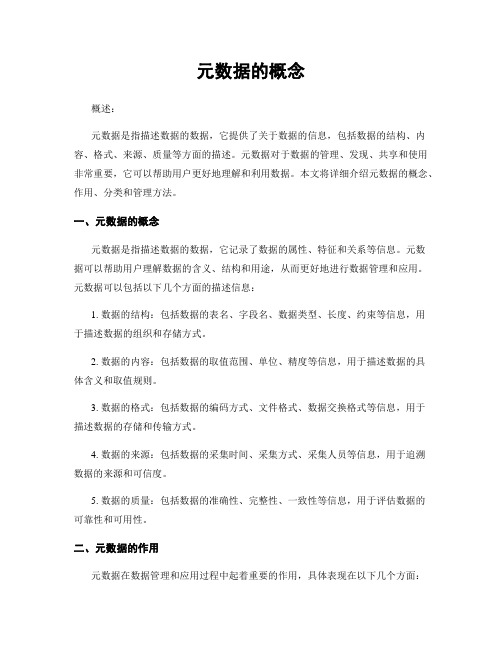 元数据的概念

概述：

元数据是指描述数据的数据，它提供了关于数据的信息，包括数据的结构、内容、格式、来源、质量等方面的描述。元数据对于数据的管理、发现、共享和使用非常重要，它可以帮助用户更好地理解和利用数据。本文将详细介绍元数据的概念、作用、分类和管理方法。

一、元数据的概念

元数据是指描述数据的数据，它记录了数据的属性、特征和关系等信息。元数据可以帮助用户理解数据的含义、结构和用途，从而更好地进行数据管理和应用。元数据可以包括以下几个方面的描述信息：

1. 数据的结构：包括数据的表名、字段名、数据类型、长度、约束等信息，用于描述数据的组织和存储方式。

2. 数据的内容：包括数据的取值范围、单位、精度等信息，用于描述数据的具体含义和取值规则。

3. 数据的格式：包括数据的编码方式、文件格式、数据交换格式等信息，用于描述数据的存储和传输方式。

4. 数据的来源：包括数据的采集时间、采集方式、采集人员等信息，用于追溯数据的来源和可信度。

5. 数据的质量：包括数据的准确性、完整性、一致性等信息，用于评估数据的可靠性和可用性。

二、元数据的作用

元数据在数据管理和应用过程中起着重要的作用，具体表现在以下几个方面：